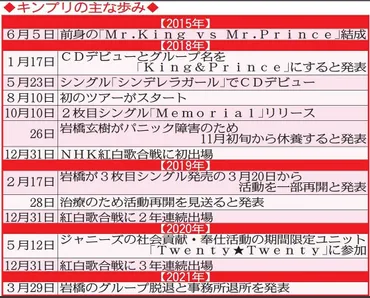 ◆キンプリの主な歩み◆

| 【2015年】 | |
|---|---|
| 6月5日 | 前身の「Mr.King vs Mr.Prince」結成 |
| 【2018年】 | |
| 1月17日 | CDデビューとグループ名を「King&Prince」にすると発表 |
| 5月23日 | シングル「シンデレラガール」でCDデビュー |
| 8月10日 | 初のツアーがスタート |
| 10月10日 | 2枚目シングル「Memorial」リリース |
| 26日 | 岩橋玄樹がパニック障害のため11月初旬から休養すると発表 |
| 12月31日 | NHK紅白歌合戦に初出場 |
| 【2019年】 | |
| 2月17日 | 岩橋が3枚目シングル発売の3月20日から活動を一部再開と発表 |
| 28日 | 治療のため活動再開を見送ると発表 |
| 12月31日 | 紅白歌合戦に2年連続出場 |
| 【2020年】 | |
| 5月12日 | ジャニーズの社会貢献・奉仕活動の期間限定ユニット「Twenty★Twenty」に参加 |
| 12月31日 | 紅白歌合戦に3年連続出場 |
| 【2021年】 | |
| 3月29日 | 岩橋のグループ脱退と事務所退所を発表 |